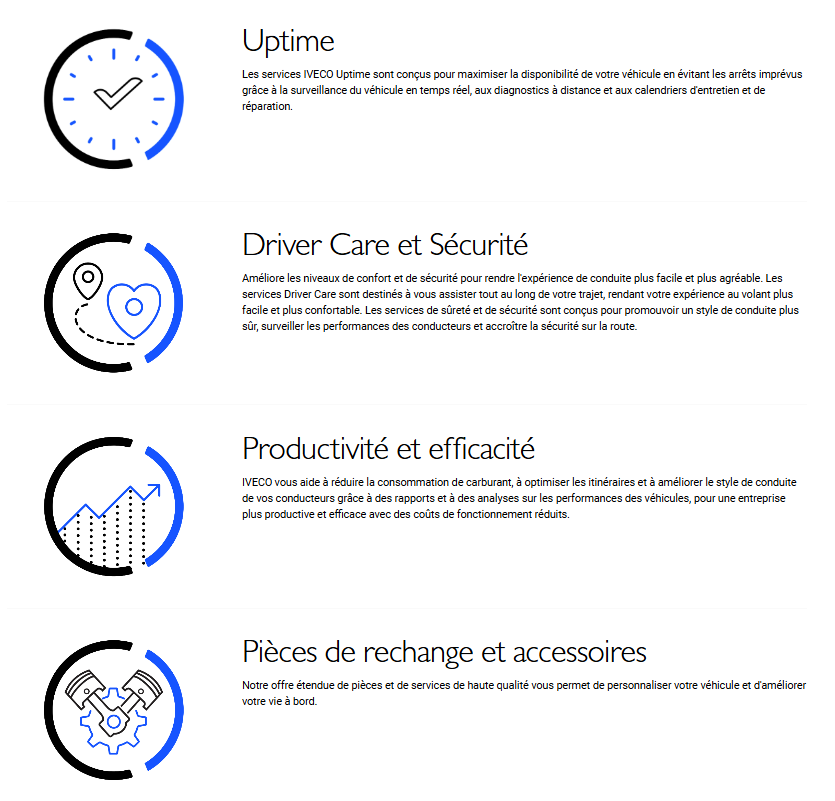 Uptime

Les services IVECO Uptime sont conçus pour maximiser la disponibilité de votre véhicule en évitant les arrêts imprévus grâce à la surveillance du véhicule en temps réel, aux diagnostics à distance et aux calendriers d'entretien et de réparation.

Driver Care et Sécurité

Améliore les niveaux de confort et de sécurité pour rendre l'expérience de conduite plus facile et plus agréable. Les services Driver Care sont destinés à vous assister tout au long de votre trajet, rendant votre expérience au volant plus facile et plus confortable. Les services de sûreté et de sécurité sont conçus pour promouvoir un style de conduite plus sûr, surveiller les performances des conducteurs et accroître la sécurité sur la route.

Productivité et efficacité

IVECO vous aide à réduire la consommation de carburant, à optimiser les itinéraires et à améliorer le style de conduite de vos conducteurs grâce à des rapports et à des analyses sur les performances des véhicules, pour une entreprise plus productive et efficace avec des coûts de fonctionnement réduits.

Pièces de rechange et accessoires

Notre offre étendue de pièces et de services de haute qualité vous permet de personnaliser votre véhicule et d'améliorer votre vie à bord.